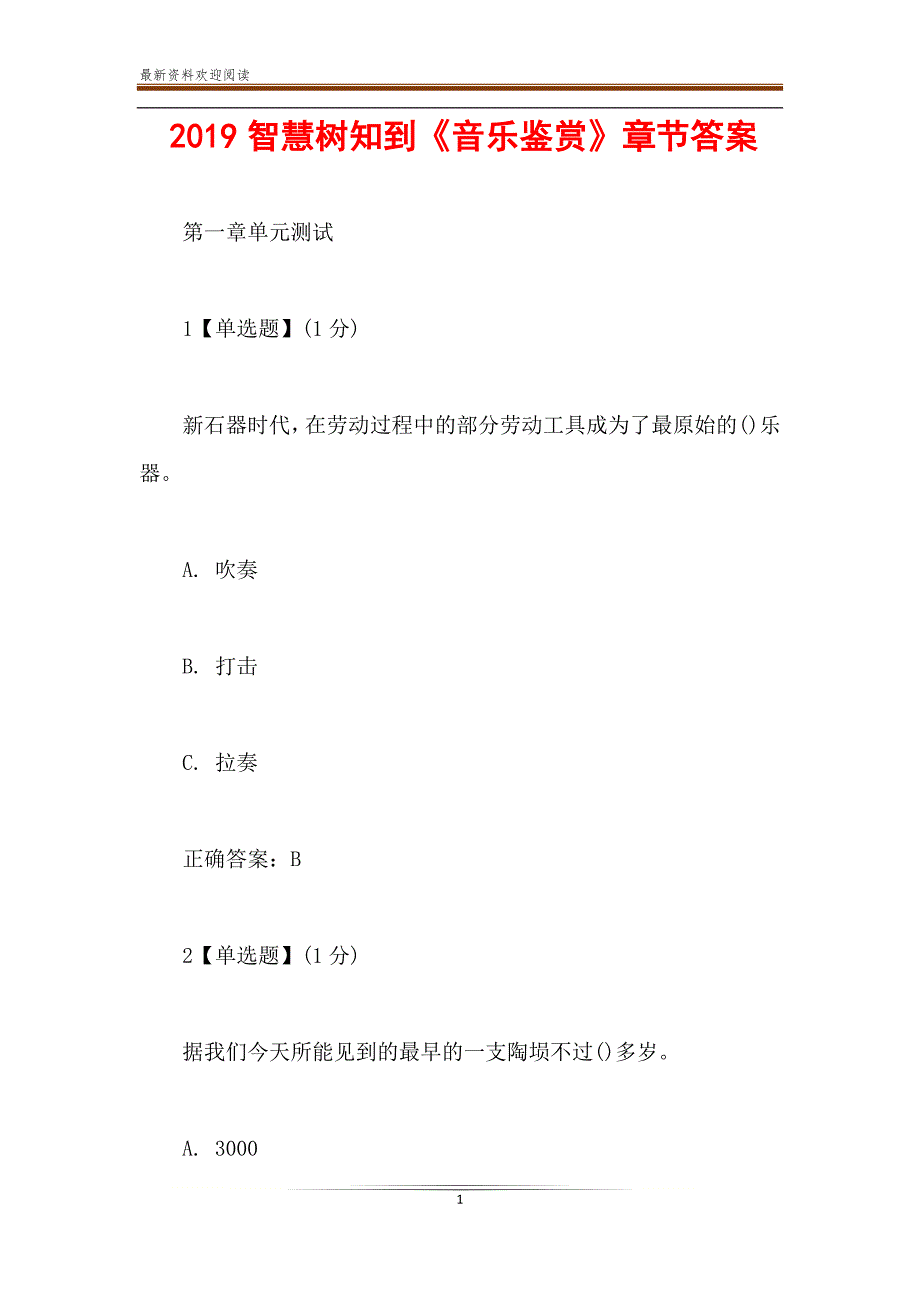 最新资料欢迎阅读

2019 智慧树知到《音乐鉴赏》章节答案

第一章单元测试

1【单选题】(1 分)

新石器时代，在劳动过程中的部分劳动工具成为了最原始的()乐器。

A. 吹奏

B. 打击

C. 拉奏

正确答案：B

2【单选题】(1 分)

据我们今天所能见到的最早的一支陶埙不过()多岁。

A. 3000

1